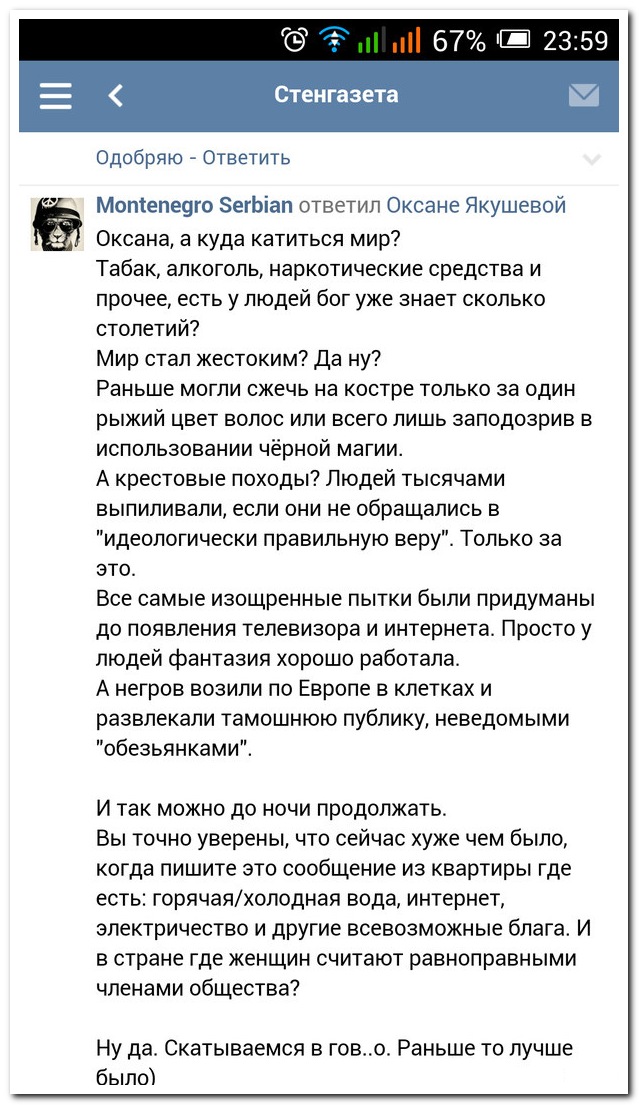 67% 23:59

Стенгазета

Одобряю - Ответить

Montenegro Serbian ответил Оксане Якушевой
Оксана, а куда катиться мир?
Табак, алкоголь, наркотические средства и прочее, есть у людей бог уже знает сколько столетий?
Мир стал жестоким? Да ну?
Раньше могли сжечь на костре только за один рыжий цвет волос или всего лишь заподозрив в использовании чёрной магии.
А крестовые походы? Людей тысячами выпиливали, если они не обращались в "идеологически правильную веру". Только за это.
Все самые изощренные пытки были придуманы до появления телевизора и интернета. Просто у людей фантазия хорошо работала.
А негров возили по Европе в клетках и развлекали тамошнюю публику, неведомыми "обезьянками".

И так можно до ночи продолжать.
Вы точно уверены, что сейчас хуже чем было, когда пишите это сообщение из квартиры где есть: горячая/холодная вода, интернет, электричество и другие всевозможные блага. И в стране где женщин считают равноправными членами общества?

Ну да. Скатываемся в гов..о. Раньше то лучше было)